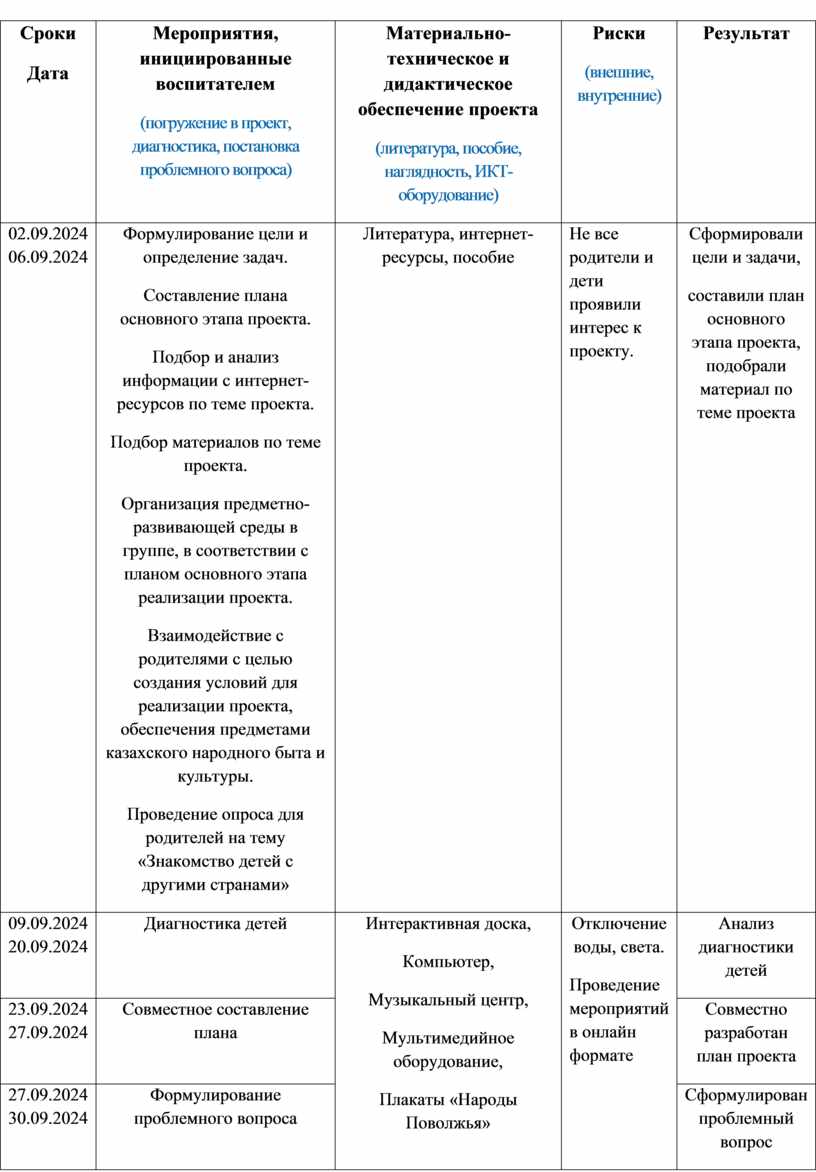 | Сроки Дата | Мероприятия, инициированные воспитателем (погружение в проект, диагностика, постановка проблемного вопроса) | Материально-техническое и дидактическое обеспечение проекта (литература, пособие, наглядность, ИКТ-оборудование) | Риски (внешние, внутренние) | Результат |
|---|---|---|---|---|
| 02.09.2024 06.09.2024 | Формулирование цели и определение задач. Составление плана основного этапа проекта. Подбор и анализ информации с интернет-ресурсов по теме проекта. Подбор материалов по теме проекта. Организация предметно-развивающей среды в группе, в соответствии с планом основного этапа реализации проекта. Взаимодействие с родителями с целью создания условий для реализации проекта, обеспечения предметами казахского народного быта и культуры. Проведение опроса для родителей на тему «Знакомство детей с другими странами» | Литература, интернет-ресурсы, пособие | Не все родители и дети проявили интерес к проекту. | Сформировали цели и задачи, составили план основного этапа проекта, подобрали материал по теме проекта |
| 09.09.2024 20.09.2024 | Диагностика детей | Интерактивная доска, Компьютер, Музыкальный центр, Мультимедийное оборудование, Плакаты «Народы Поволжья» | Отключение воды, света. Проведение мероприятий в онлайн формате | Анализ диагностики детей |
| 23.09.2024 27.09.2024 | Совместное составление плана | | | Совместно разработан план проекта |
| 27.09.2024 30.09.2024 | Формулирование проблемного вопроса | | | Сформулирован проблемный вопрос |